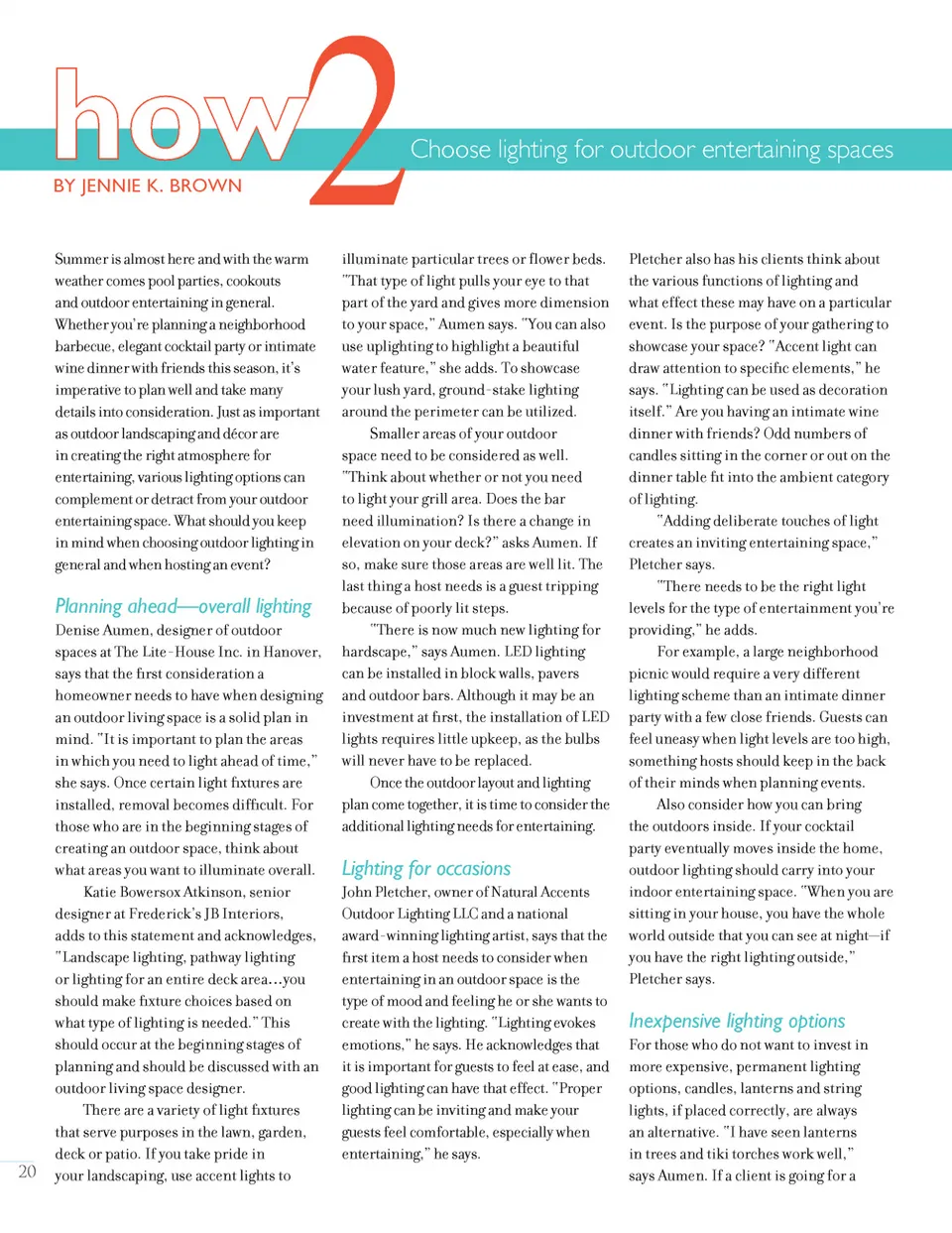 how2

Choose lighting for outdoor entertaining spaces

BY JENNIE K. BROWN

Summer is almost here and with the warm weather comes pool parties, cookouts and outdoor entertaining in general. Whether you're planning a neighborhood barbecue, elegant cocktail party or intimate wine dinner with friends this season, it's imperative to plan well and take many details into consideration. Just as important as outdoor landscaping and décor are in creating the right atmosphere for entertaining, various lighting options can complement or detract from your outdoor entertaining space. What should you keep in mind when choosing outdoor lighting in general and when hosting an event?

Planning ahead—overall lighting

Denise Aumen, designer of outdoor spaces at The Lite-House Inc. in Hanover, says that the first consideration a homeowner needs to have when designing an outdoor living space is a solid plan in mind. "It is important to plan the areas in which you need to light ahead of time," she says. Once certain light fixtures are installed, removal becomes difficult. For those who are in the beginning stages of creating an outdoor space, think about what areas you want to illuminate overall.

Katie Bowersox Atkinson, senior designer at Frederick's JB Interiors, adds to this statement and acknowledges, "Landscape lighting, pathway lighting or lighting for an entire deck area...you should make fixture choices based on what type of lighting is needed." This should occur at the beginning stages of planning and should be discussed with an outdoor living space designer.

There are a variety of light fixtures that serve purposes in the lawn, garden, deck or patio. If you take pride in your landscaping, use accent lights to illuminate particular trees or flower beds. "That type of light pulls your eye to that part of the yard and gives more dimension to your space," Aumen says. "You can also use uplighting to highlight a beautiful water feature," she adds. To showcase your lush yard, ground-stake lighting around the perimeter can be utilized.

Smaller areas of your outdoor space need to be considered as well. "Think about whether or not you need to light your grill area. Does the bar need illumination? Is there a change in elevation on your deck?" asks Aumen. If so, make sure those areas are well lit. The last thing a host needs is a guest tripping because of poorly lit steps.

"There is now much new lighting for hardscape," says Aumen. LED lighting can be installed in block walls, pavers and outdoor bars. Although it may be an investment at first, the installation of LED lights requires little upkeep, as the bulbs will never have to be replaced.

Once the outdoor layout and lighting plan come together, it is time to consider the additional lighting needs for entertaining.

Lighting for occasions

John Pletcher, owner of Natural Accents Outdoor Lighting LLC and a national award-winning lighting artist, says that the first item a host needs to consider when entertaining in an outdoor space is the type of mood and feeling he or she wants to create with the lighting. "Lighting evokes emotions," he says. He acknowledges that it is important for guests to feel at ease, and good lighting can have that effect. "Proper lighting can be inviting and make your guests feel comfortable, especially when entertaining," he says.

Pletcher also has his clients think about the various functions of lighting and what effect these may have on a particular event. Is the purpose of your gathering to showcase your space? "Accent light can draw attention to specific elements," he says. "Lighting can be used as decoration itself." Are you having an intimate wine dinner with friends? Odd numbers of candles sitting in the corner or out on the dinner table fit into the ambient category of lighting.

"Adding deliberate touches of light creates an inviting entertaining space," Pletcher says.

"There needs to be the right light levels for the type of entertainment you're providing," he adds.

For example, a large neighborhood picnic would require a very different lighting scheme than an intimate dinner party with a few close friends. Guests can feel uneasy when light levels are too high, something hosts should keep in the back of their minds when planning events.

Also consider how you can bring the outdoors inside. If your cocktail party eventually moves inside the home, outdoor lighting should carry into your indoor entertaining space. "When you are sitting in your house, you have the whole world outside that you can see at night—if you have the right lighting outside," Pletcher says.

Inexpensive lighting options

For those who do not want to invest in more expensive, permanent lighting options, candles, lanterns and string lights, if placed correctly, are always an alternative. "I have seen lanterns in trees and tiki torches work well," says Aumen. If a client is going for a

20